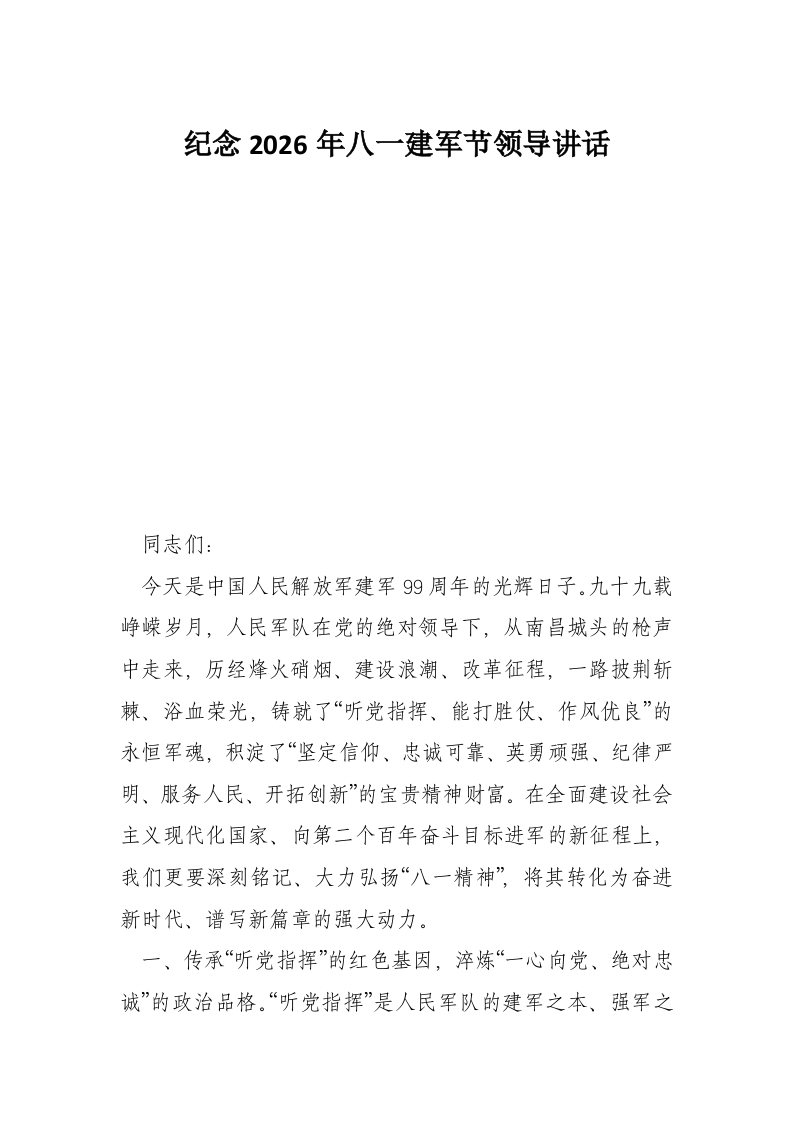 纪念 2026 年八一建军节领导讲话

同志们：

今天是中国人民解放军建军 99 周年的光辉日子。九十九载峥嵘岁月，人民军队在党的绝对领导下，从南昌城头的枪声中走来，历经烽火硝烟、建设浪潮、改革征程，一路披荆斩棘、浴血荣光，铸就了“听党指挥、能打胜仗、作风优良”的永恒军魂，积淀了“坚定信仰、忠诚可靠、英勇顽强、纪律严明、服务人民、开拓创新”的宝贵精神财富。在全面建设社会主义现代化国家、向第二个百年奋斗目标进军的新征程上，我们更要深刻铭记、大力弘扬“八一精神”，将其转化为奋进新时代、谱写新篇章的强大动力。

一、传承“听党指挥”的红色基因，淬炼“一心向党、绝对忠诚”的政治品格。“听党指挥”是人民军队的建军之本、强军之